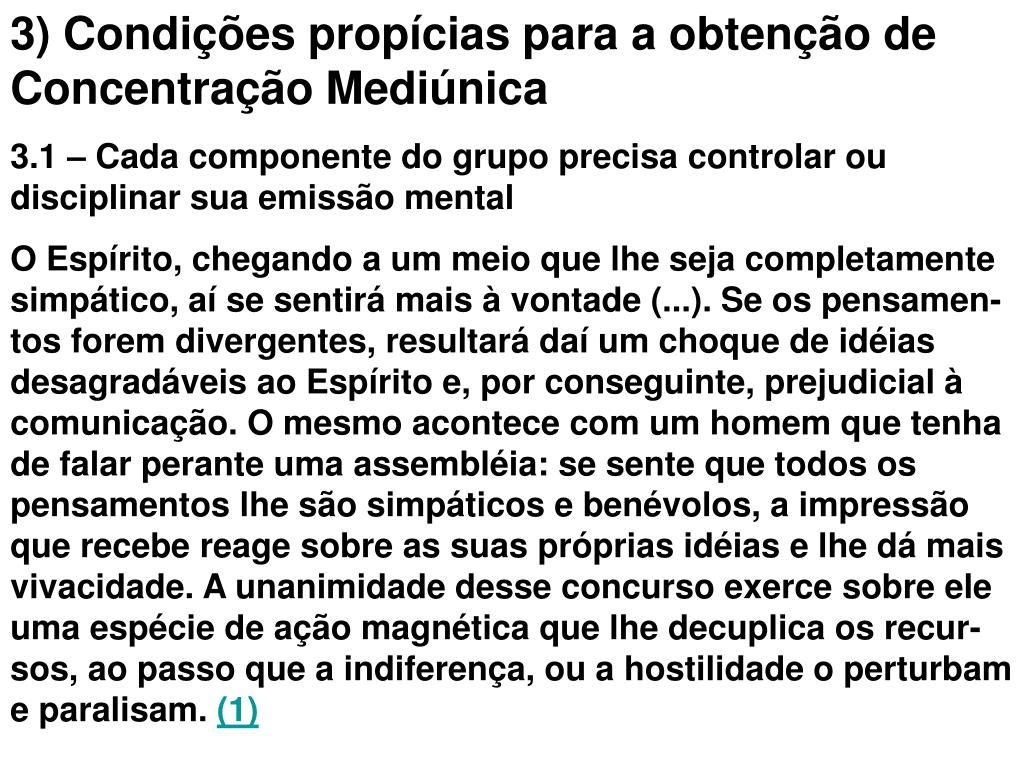 3) Condições propícias para a obtenção de Concentração Mediúnica

3.1 – Cada componente do grupo precisa controlar ou disciplinar sua emissão mental

O Espírito, chegando a um meio que lhe seja completamente simpático, aí se sentirá mais à vontade (...). Se os pensamentos forem divergentes, resultará daí um choque de idéias desagradáveis ao Espírito e, por conseguinte, prejudicial à comunicação. O mesmo acontece com um homem que tenha de falar perante uma assembléia: se sente que todos os pensamentos lhe são simpáticos e benévolos, a impressão que recebe reage sobre as suas próprias idéias e lhe dá mais vivacidade. A unanimidade desse concurso exerce sobre ele uma espécie de ação magnética que lhe decuplica os recursos, ao passo que a indiferença, ou a hostilidade o perturbam e paralisam. (1)